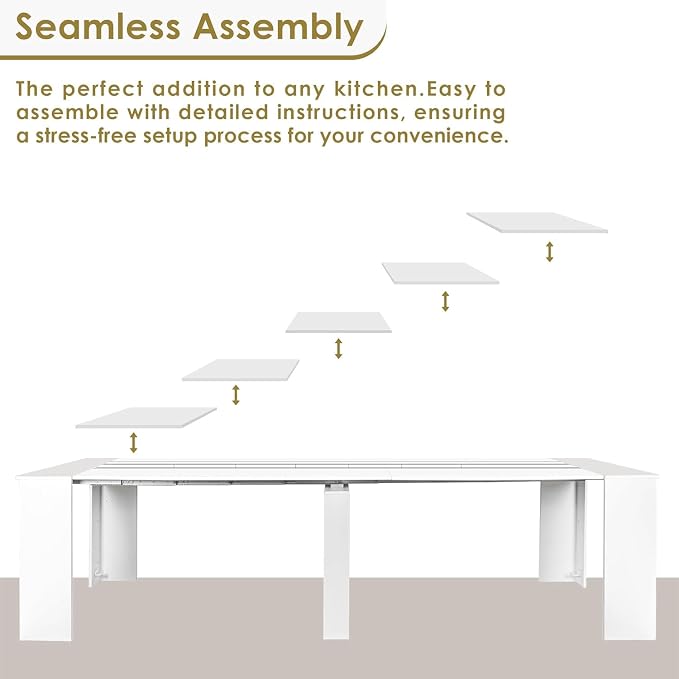 Seamless Assembly

The perfect addition to any kitchen.Easy to assemble with detailed instructions, ensuring a stress-free setup process for your convenience.